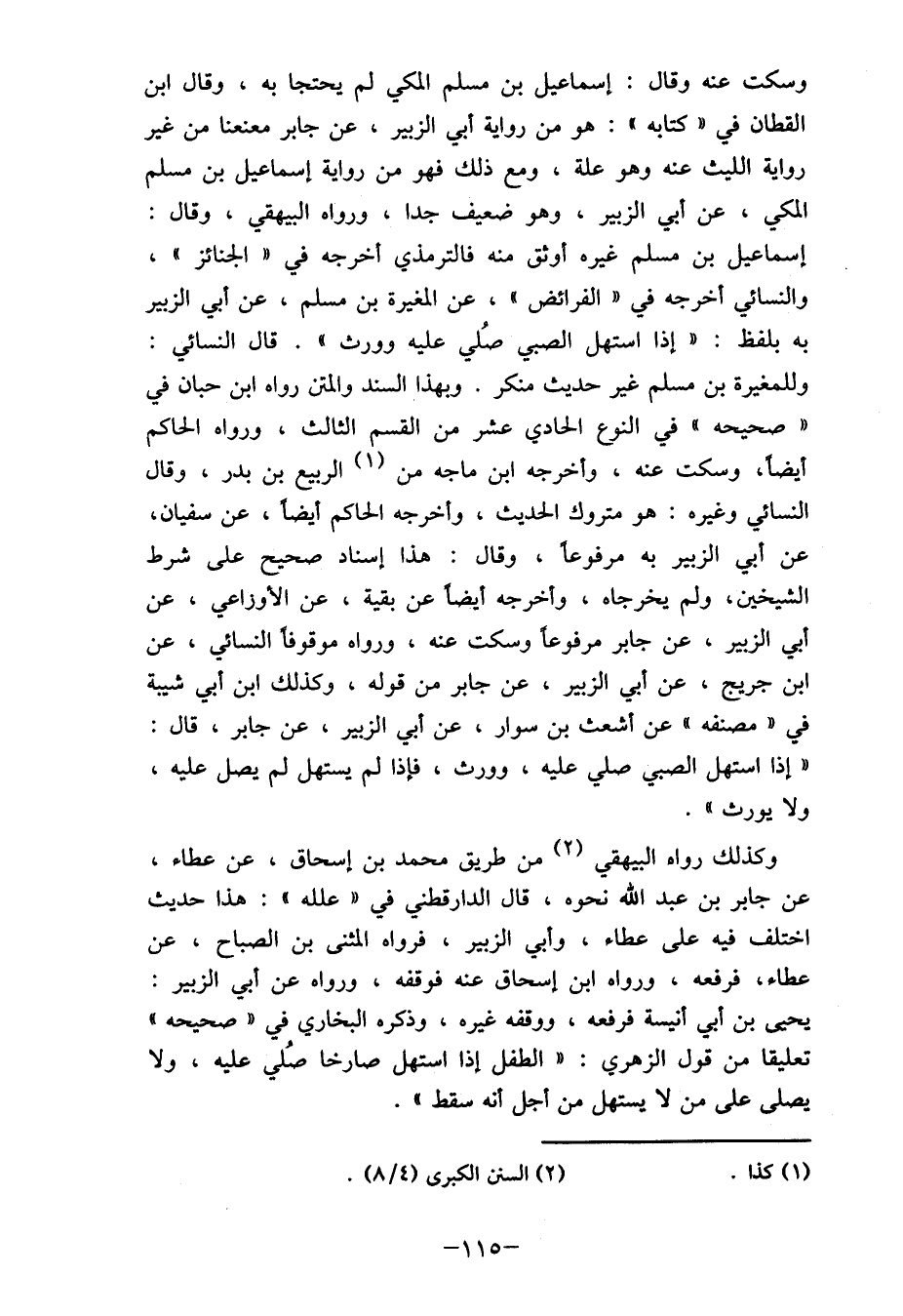 وسكت عنه وقال : إسماعيل بن مسلم المكي لم يحتجا به ، وقال ابن القطان في « كتابه » : هو من رواية أبي الزبير ، عن جابر معنعنا من غير رواية الليث عنه وهو علة ، ومع ذلك فهو من رواية إسماعيل بن مسلم المكي ، عن أبي الزبير ، وهو ضعيف جدا ، ورواه البيهقي ، وقال : إسماعيل بن مسلم غيره أوثق منه فالترمذي أخرجه في « الجنائز » ، والنسائي أخرجه في « الفرائض » ، عن المغيرة بن مسلم ، عن أبي الزبير به بلفظ : « إذا استهل الصبي صُلي عليه وورث » . قال النسائي : وللمغيرة بن مسلم غير حديث منكر . وبهذا السند والمتن رواه ابن حبان في « صحيحه » في النوع الحادي عشر من القسم الثالث ، ورواه الحاكم أيضاً، وسكت عنه ، وأخرجه ابن ماجه من (١) الربيع بن بدر ، وقال النسائي وغيره : هو متروك الحديث ، وأخرجه الحاكم أيضاً ، عن سفيان، عن أبي الزبير به مرفوعاً ، وقال : هذا إسناد صحيح على شرط الشيخين، ولم يخرجاه ، وأخرجه أيضاً عن بقية ، عن الأوزاعي ، عن أبي الزبير ، عن جابر مرفوعاً وسكت عنه ، ورواه موقوفاً النسائي ، عن ابن جريج ، عن أبي الزبير ، عن جابر من قوله ، وكذلك ابن أبي شيبة في « مصنفه » عن أشعث بن سوار ، عن أبي الزبير ، عن جابر ، قال : « إذا استهل الصبي صلي عليه ، وورث ، فإذا لم يستهل لم يصل عليه ، ولا يورث » .

وكذلك رواه البيهقي (٢) من طريق محمد بن إسحاق ، عن عطاء ، عن جابر بن عبد الله نحوه ، قال الدارقطني في « علله » : هذا حديث اختلف فيه على عطاء ، وأبي الزبير ، فرواه المثنى بن الصباح ، عن عطاء، فرفعه ، ورواه ابن إسحاق عنه فوقفه ، ورواه عن أبي الزبير : يحيى بن أبي أنيسة فرفعه ، ووقفه غيره ، وذكره البخاري في « صحيحه » تعليقا من قول الزهري : « الطفل إذا استهل صارخا صُلي عليه ، ولا يصلى على من لا يستهل من أجل أنه سقط » .

(١) كذا . (٢) السنن الكبرى (٨/٤) .

-١١٥-